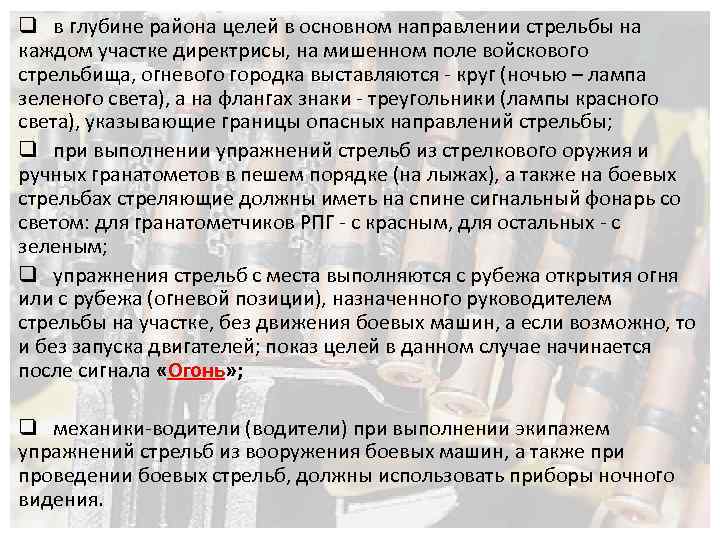 ❑ в глубине района целей в основном направлении стрельбы на каждом участке директрисы, на мишенном поле войскового стрельбища, огневого городка выставляются - круг (ночью – лампа зеленого света), а на флангах знаки - треугольники (лампы красного света), указывающие границы опасных направлений стрельбы;

❑ при выполнении упражнений стрельб из стрелкового оружия и ручных гранатометов в пешем порядке (на лыжах), а также на боевых стрельбах стреляющие должны иметь на спине сигнальный фонарь со светом: для гранатометчиков РПГ - с красным, для остальных - с зеленым;

❑ упражнения стрельб с места выполняются с рубежа открытия огня или с рубежа (огневой позиции), назначенного руководителем стрельбы на участке, без движения боевых машин, а если возможно, то и без запуска двигателей; показ целей в данном случае начинается после сигнала «Огонь»;

❑ механики-водители (водители) при выполнении экипажем упражнений стрельб из вооружения боевых машин, а также при проведении боевых стрельб, должны использовать приборы ночного видения.